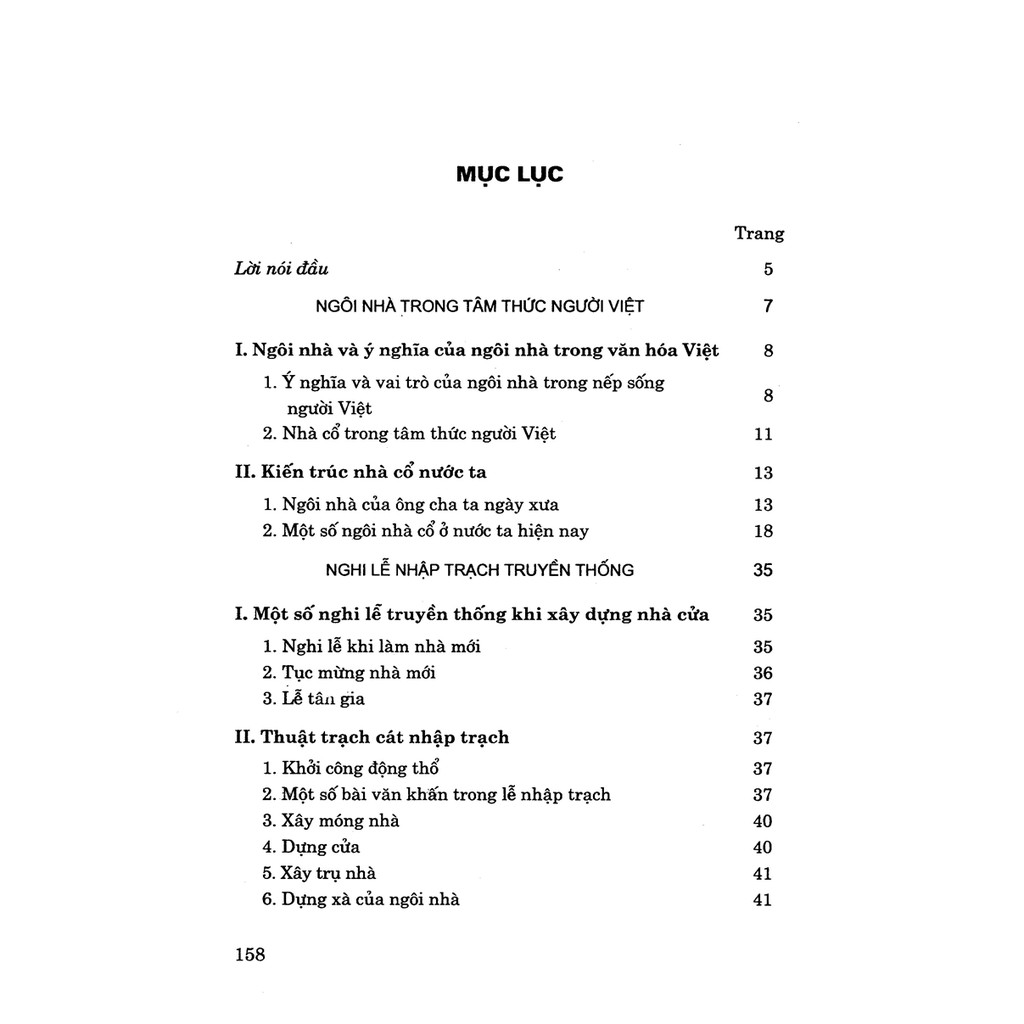 MỤC LỤC

Trang

Lời nói đầu 5

NGÔI NHÀ TRONG TÂM THỨC NGƯỜI VIỆT 7

I. Ngôi nhà và ý nghĩa của ngôi nhà trong văn hóa Việt 8

1. Ý nghĩa và vai trò của ngôi nhà trong nếp sống người Việt 8

2. Nhà cổ trong tâm thức người Việt 11

II. Kiến trúc nhà cổ nước ta 13

1. Ngôi nhà của ông cha ta ngày xưa 13

2. Một số ngôi nhà cổ ở nước ta hiện nay 18

NGHI LỄ NHẬP TRẠCH TRUYỀN THỐNG 35

I. Một số nghi lễ truyền thống khi xây dựng nhà cửa 35

1. Nghi lễ khi làm nhà mới 35

2. Tục mừng nhà mới 36

3. Lễ tân gia 37

II. Thuật trạch cát nhập trạch 37

1. Khởi công động thổ 37

2. Một số bài văn khấn trong lễ nhập trạch 37

3. Xây móng nhà 40

4. Dựng cửa 40

5. Xây trụ nhà 41

6. Dựng xà của ngôi nhà 41

158